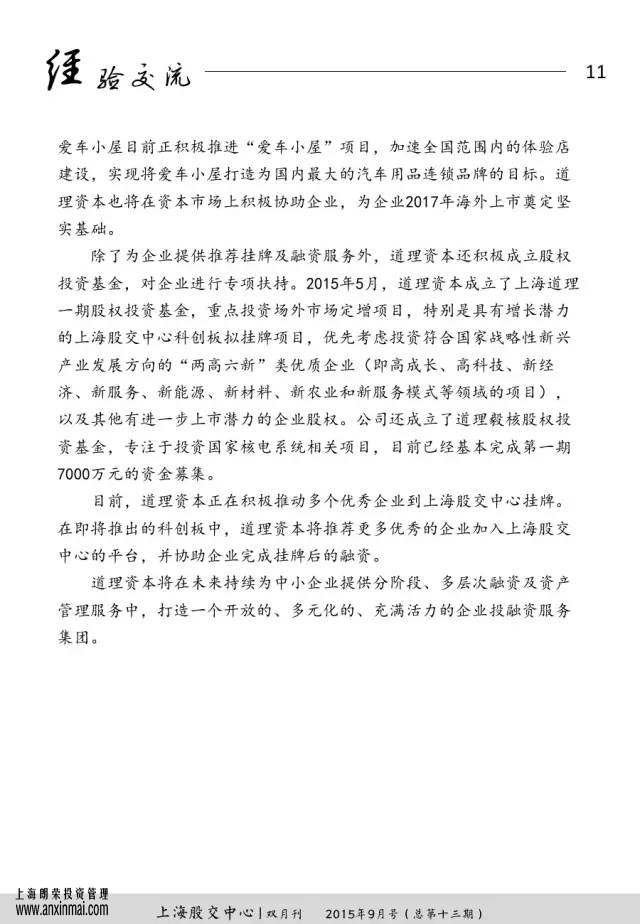 经验交流

11

爱车小屋目前正积极推进“爱车小屋”项目，加速全国范围内的体验店建设，实现将爱车小屋打造为国内最大的汽车用品连锁品牌的目标。道理资本也将在资本市场上积极协助企业，为企业2017年海外上市奠定坚实基础。

除了为企业提供推荐挂牌及融资服务外，道理资本还积极成立股权投资基金，对企业进行专项扶持。2015年5月，道理资本成立了上海道理一期股权投资基金，重点投资场外市场定增项目，特别是具有增长潜力的上海股交中心科创板拟挂牌项目，优先考虑投资符合国家战略性新兴产业发展方向的“两高六新”类优质企业（即高成长、高科技、新经济、新服务、新能源、新材料、新农业和新服务模式等领域的项目），以及其他有进一步上市潜力的企业股权。公司还成立了道理毅核股权投资基金，专注于投资国家核电系统相关项目，目前已经基本完成第一期7000万元的资金募集。

目前，道理资本正在积极推动多个优秀企业到上海股交中心挂牌。在即将推出的科创板中，道理资本将推荐更多优秀的企业加入上海股交中心的平台，并协助企业完成挂牌后的融资。

道理资本将在未来持续为中小企业提供分阶段、多层次融资及资产管理服务中，打造一个开放的、多元化的、充满活力的企业投融资服务集团。

上海朗荣投资管理
www.anxinmai.com

上海股交中心 | 双月刊　2015年9月号（总第十三期）